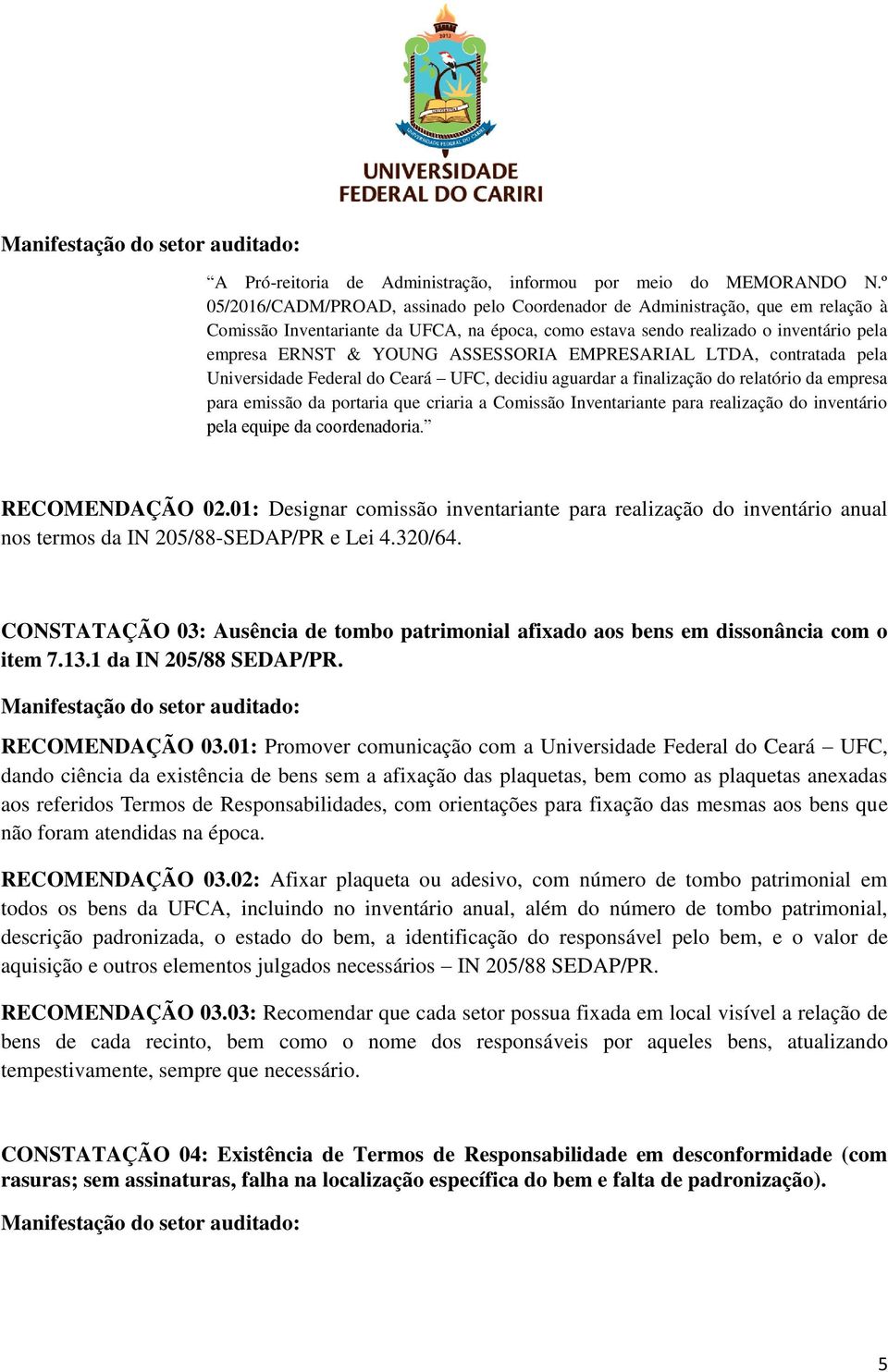 UNIVERSIDADE FEDERAL DO CARIRI

Manifestação do setor auditado:

“A Pró-reitoria de Administração, informou por meio do MEMORANDO N.º 05/2016/CADM/PROAD, assinado pelo Coordenador de Administração, que em relação à Comissão Inventariante da UFCA, na época, como estava sendo realizado o inventário pela empresa ERNST & YOUNG ASSESSORIA EMPRESARIAL LTDA, contratada pela Universidade Federal do Ceará – UFC, decidiu aguardar a finalização do relatório da empresa para emissão da portaria que criaria a Comissão Inventariante para realização do inventário pela equipe da coordenadoria.”

RECOMENDAÇÃO 02.01: Designar comissão inventariante para realização do inventário anual nos termos da IN 205/88-SEDAP/PR e Lei 4.320/64.

CONSTATAÇÃO 03: Ausência de tombo patrimonial afixado aos bens em dissonância com o item 7.13.1 da IN 205/88 SEDAP/PR.

Manifestação do setor auditado:

RECOMENDAÇÃO 03.01: Promover comunicação com a Universidade Federal do Ceará – UFC, dando ciência da existência de bens sem a afixação das plaquetas, bem como as plaquetas anexadas aos referidos Termos de Responsabilidades, com orientações para fixação das mesmas aos bens que não foram atendidas na época.

RECOMENDAÇÃO 03.02: Afixar plaqueta ou adesivo, com número de tombo patrimonial em todos os bens da UFCA, incluindo no inventário anual, além do número de tombo patrimonial, descrição padronizada, o estado do bem, a identificação do responsável pelo bem, e o valor de aquisição e outros elementos julgados necessários – IN 205/88 SEDAP/PR.

RECOMENDAÇÃO 03.03: Recomendar que cada setor possua fixada em local visível a relação de bens de cada recinto, bem como o nome dos responsáveis por aqueles bens, atualizando tempestivamente, sempre que necessário.

CONSTATAÇÃO 04: Existência de Termos de Responsabilidade em desconformidade (com rasuras; sem assinaturas, falha na localização específica do bem e falta de padronização).

Manifestação do setor auditado:

5